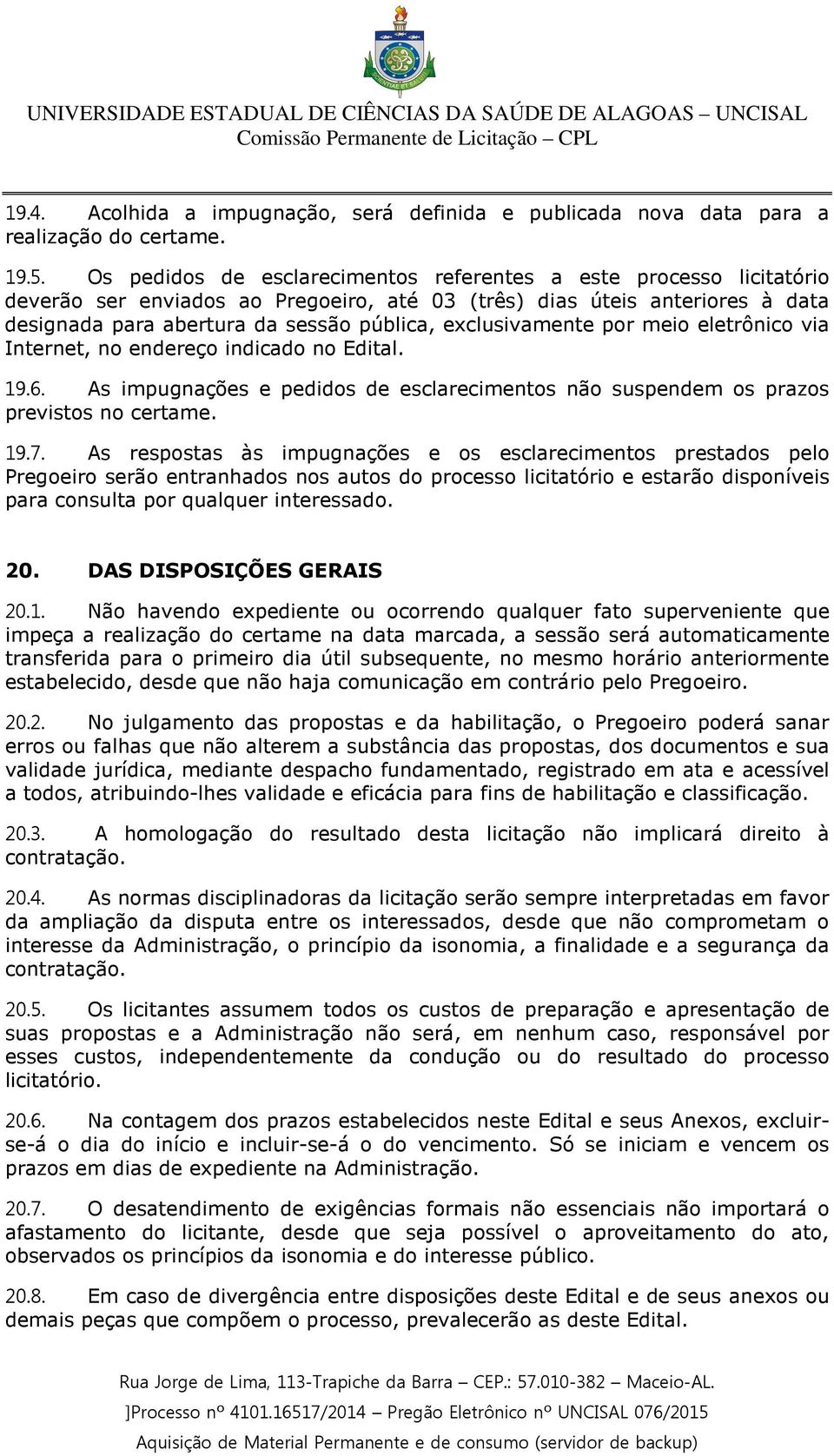 UNIVERSIDADE ESTADUAL DE CIÊNCIAS DA SAÚDE DE ALAGOAS – UNCISAL
Comissão Permanente de Licitação – CPL

19.4. Acolhida a impugnação, será definida e publicada nova data para a realização do certame.

19.5. Os pedidos de esclarecimentos referentes a este processo licitatório deverão ser enviados ao Pregoeiro, até 03 (três) dias úteis anteriores à data designada para abertura da sessão pública, exclusivamente por meio eletrônico via Internet, no endereço indicado no Edital.

19.6. As impugnações e pedidos de esclarecimentos não suspendem os prazos previstos no certame.

19.7. As respostas às impugnações e os esclarecimentos prestados pelo Pregoeiro serão entranhados nos autos do processo licitatório e estarão disponíveis para consulta por qualquer interessado.

20. DAS DISPOSIÇÕES GERAIS

20.1. Não havendo expediente ou ocorrendo qualquer fato superveniente que impeça a realização do certame na data marcada, a sessão será automaticamente transferida para o primeiro dia útil subsequente, no mesmo horário anteriormente estabelecido, desde que não haja comunicação em contrário pelo Pregoeiro.

20.2. No julgamento das propostas e da habilitação, o Pregoeiro poderá sanar erros ou falhas que não alterem a substância das propostas, dos documentos e sua validade jurídica, mediante despacho fundamentado, registrado em ata e acessível a todos, atribuindo-lhes validade e eficácia para fins de habilitação e classificação.

20.3. A homologação do resultado desta licitação não implicará direito à contratação.

20.4. As normas disciplinadoras da licitação serão sempre interpretadas em favor da ampliação da disputa entre os interessados, desde que não comprometam o interesse da Administração, o princípio da isonomia, a finalidade e a segurança da contratação.

20.5. Os licitantes assumem todos os custos de preparação e apresentação de suas propostas e a Administração não será, em nenhum caso, responsável por esses custos, independentemente da condução ou do resultado do processo licitatório.

20.6. Na contagem dos prazos estabelecidos neste Edital e seus Anexos, excluir-se-á o dia do início e incluir-se-á o do vencimento. Só se iniciam e vencem os prazos em dias de expediente na Administração.

20.7. O desatendimento de exigências formais não essenciais não importará o afastamento do licitante, desde que seja possível o aproveitamento do ato, observados os princípios da isonomia e do interesse público.

20.8. Em caso de divergência entre disposições deste Edital e de seus anexos ou demais peças que compõem o processo, prevalecerão as deste Edital.

Rua Jorge de Lima, 113-Trapiche da Barra – CEP.: 57.010-382 – Maceio-AL.
]Processo nº 4101.16517/2014 – Pregão Eletrônico nº UNCISAL 076/2015
Aquisição de Material Permanente e de consumo (servidor de backup)